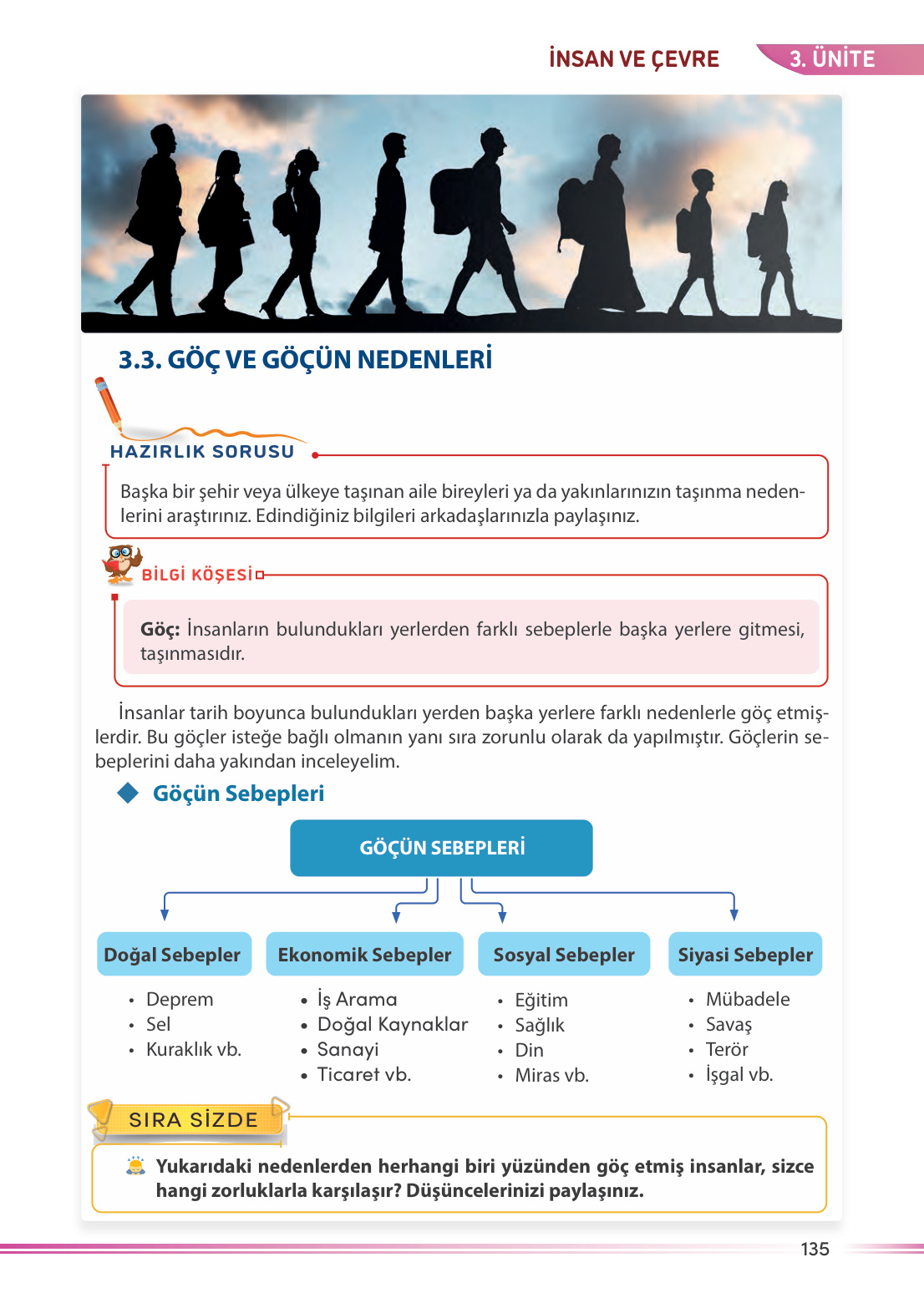 İNSAN VE ÇEVRE 3. ÜNİTE

3.3. GÖÇ VE GÖÇÜN NEDENLERİ

HAZIRLIK SORUSU

Başka bir şehir veya ülkeye taşınan aile bireyleri ya da yakınlarınızın taşınma nedenlerini araştırınız. Edindiğiniz bilgileri arkadaşlarınızla paylaşınız.

BİLGİ KÖŞESİ

Göç: İnsanların bulundukları yerlerden farklı sebeplerle başka yerlere gitmesi, taşınmasıdır.

İnsanlar tarih boyunca bulundukları yerden başka yerlere farklı nedenlerle göç etmişlerdir. Bu göçler isteğe bağlı olmanın yanı sıra zorunlu olarak da yapılmıştır. Göçlerin sebeplerini daha yakından inceleyelim.

Göçün Sebepleri

GÖÇÜN SEBEPLERİ

Doğal Sebepler
• Deprem
• Sel
• Kuraklık vb.

Ekonomik Sebepler
• İş Arama
• Doğal Kaynaklar
• Sanayi
• Ticaret vb.

Sosyal Sebepler
• Eğitim
• Sağlık
• Din
• Miras vb.

Siyasi Sebepler
• Mübadele
• Savaş
• Terör
• İşgal vb.

SIRA SİZDE

Yukarıdaki nedenlerden herhangi biri yüzünden göç etmiş insanlar, sizce hangi zorluklarla karşılaşır? Düşüncelerinizi paylaşınız.

135